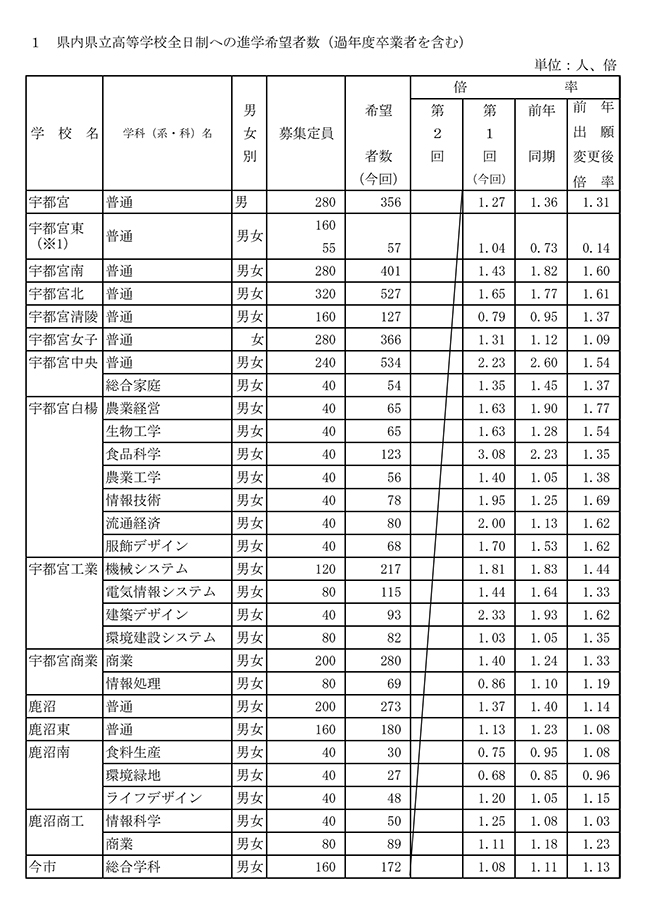 1　県内県立高等学校全日制への進学希望者数（過年度卒業者を含む）

単位：人、倍

| 学校名 | 学科（系・科）名 | 男女別 | 募集定員 | 希望者数（今回） | 倍率 第2回 | 倍率 第1回（今回） | 倍率 前年同期 | 倍率 前年出願変更後倍率 |
|---|---|---|---|---|---|---|---|---|
| 宇都宮 | 普通 | 男 | 280 | 356 | | 1.27 | 1.36 | 1.31 |
| 宇都宮東（※1） | 普通 | 男女 | 160 55 | 57 | | 1.04 | 0.73 | 0.14 |
| 宇都宮南 | 普通 | 男女 | 280 | 401 | | 1.43 | 1.82 | 1.60 |
| 宇都宮北 | 普通 | 男女 | 320 | 527 | | 1.65 | 1.77 | 1.61 |
| 宇都宮清陵 | 普通 | 男女 | 160 | 127 | | 0.79 | 0.95 | 1.37 |
| 宇都宮女子 | 普通 | 女 | 280 | 366 | | 1.31 | 1.12 | 1.09 |
| 宇都宮中央 | 普通 | 男女 | 240 | 534 | | 2.23 | 2.60 | 1.54 |
| | 総合家庭 | 男女 | 40 | 54 | | 1.35 | 1.45 | 1.37 |
| 宇都宮白楊 | 農業経営 | 男女 | 40 | 65 | | 1.63 | 1.90 | 1.77 |
| | 生物工学 | 男女 | 40 | 65 | | 1.63 | 1.28 | 1.54 |
| | 食品科学 | 男女 | 40 | 123 | | 3.08 | 2.23 | 1.35 |
| | 農業工学 | 男女 | 40 | 56 | | 1.40 | 1.05 | 1.38 |
| | 情報技術 | 男女 | 40 | 78 | | 1.95 | 1.25 | 1.69 |
| | 流通経済 | 男女 | 40 | 80 | | 2.00 | 1.13 | 1.62 |
| | 服飾デザイン | 男女 | 40 | 68 | | 1.70 | 1.53 | 1.62 |
| 宇都宮工業 | 機械システム | 男女 | 120 | 217 | | 1.81 | 1.83 | 1.44 |
| | 電気情報システム | 男女 | 80 | 115 | | 1.44 | 1.64 | 1.33 |
| | 建築デザイン | 男女 | 40 | 93 | | 2.33 | 1.93 | 1.62 |
| | 環境建設システム | 男女 | 80 | 82 | | 1.03 | 1.05 | 1.35 |
| 宇都宮商業 | 商業 | 男女 | 200 | 280 | | 1.40 | 1.24 | 1.33 |
| | 情報処理 | 男女 | 80 | 69 | | 0.86 | 1.10 | 1.19 |
| 鹿沼 | 普通 | 男女 | 200 | 273 | | 1.37 | 1.40 | 1.14 |
| 鹿沼東 | 普通 | 男女 | 160 | 180 | | 1.13 | 1.23 | 1.08 |
| 鹿沼南 | 食料生産 | 男女 | 40 | 30 | | 0.75 | 0.95 | 1.08 |
| | 環境緑地 | 男女 | 40 | 27 | | 0.68 | 0.85 | 0.96 |
| | ライフデザイン | 男女 | 40 | 48 | | 1.20 | 1.05 | 1.15 |
| 鹿沼商工 | 情報科学 | 男女 | 40 | 50 | | 1.25 | 1.08 | 1.03 |
| | 商業 | 男女 | 80 | 89 | | 1.11 | 1.18 | 1.23 |
| 今市 | 総合学科 | 男女 | 160 | 172 | | 1.08 | 1.11 | 1.13 |